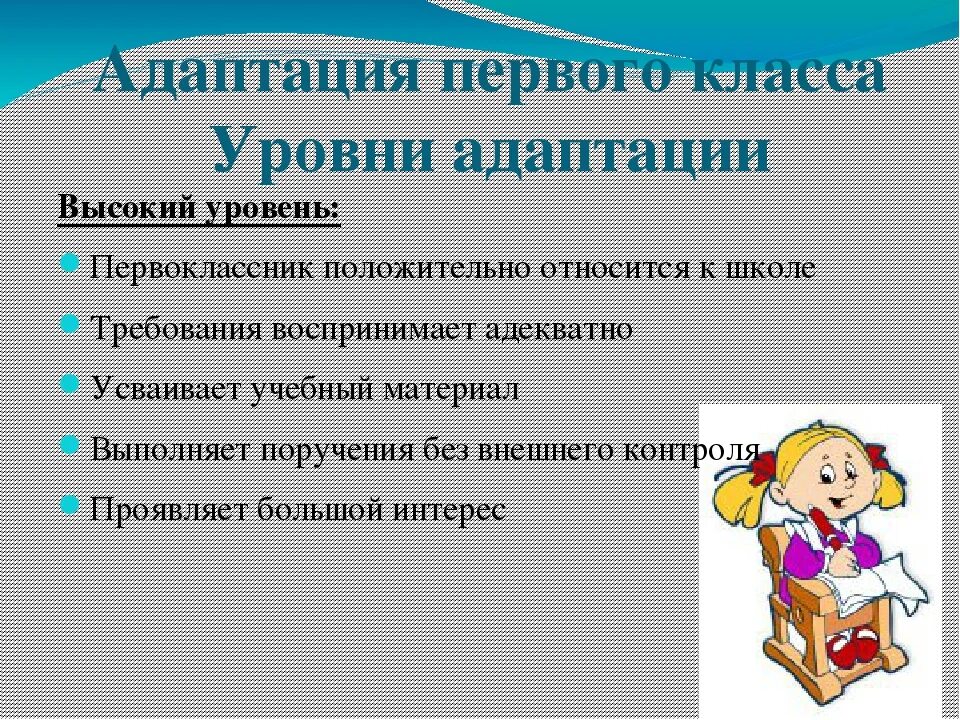 Адаптация первого класса
Уровни адаптации

Высокий уровень:

Первоклассник положительно относится к школе

Требования воспринимает адекватно

Усваивает учебный материал

Выполняет поручения без внешнего контроля

Проявляет большой интерес